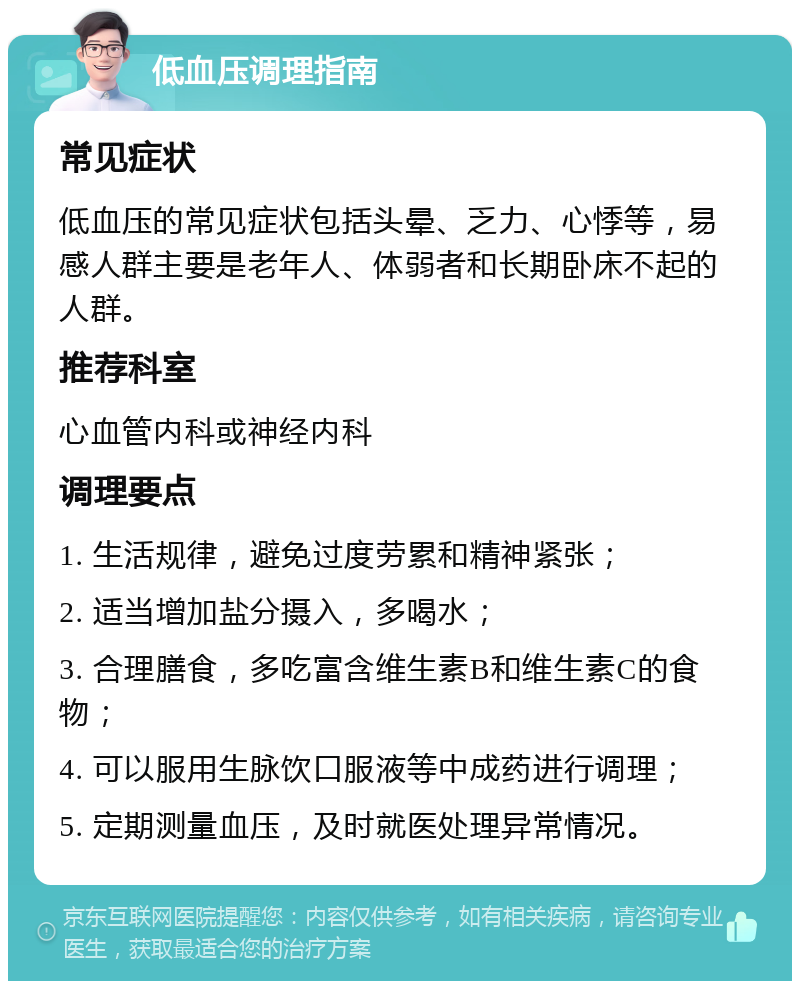 低血压调理指南

常见症状

低血压的常见症状包括头晕、乏力、心悸等，易感人群主要是老年人、体弱者和长期卧床不起的人群。

推荐科室

心血管内科或神经内科

调理要点

1. 生活规律，避免过度劳累和精神紧张；

2. 适当增加盐分摄入，多喝水；

3. 合理膳食，多吃富含维生素B和维生素C的食物；

4. 可以服用生脉饮口服液等中成药进行调理；

5. 定期测量血压，及时就医处理异常情况。

京东互联网医院提醒您：内容仅供参考，如有相关疾病，请咨询专业医生，获取最适合您的治疗方案